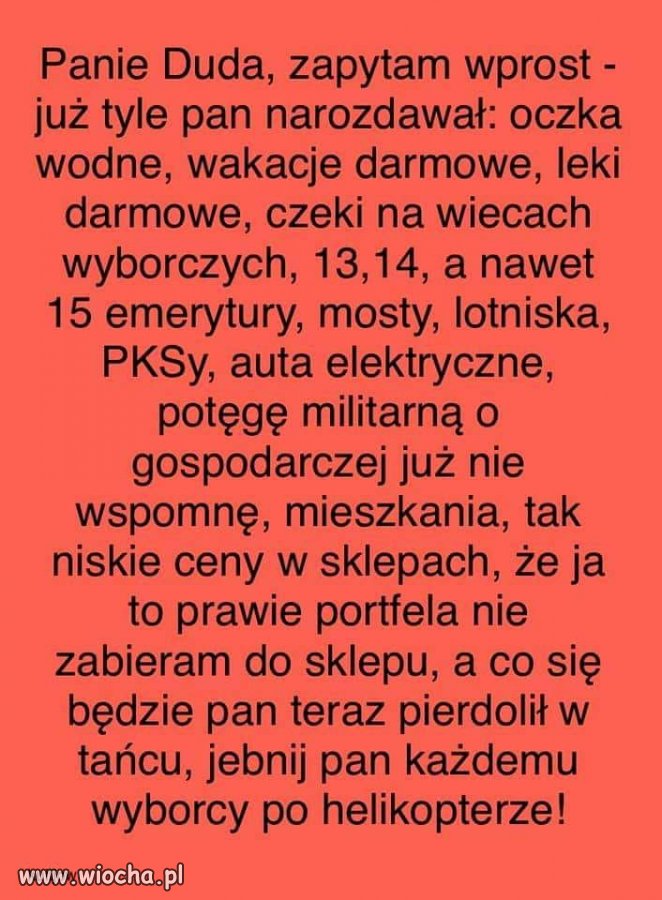 Panie Duda, zapytam wprost - już tyle pan narozdawał: oczka wodne, wakacje darmowe, leki darmowe, czeki na wiecach wyborczych, 13,14, a nawet 15 emerytury, mosty, lotniska, PKSy, auta elektryczne, potęgę militarną o gospodarczej już nie wspomnę, mieszkania, tak niskie ceny w sklepach, że ja to prawie portfela nie zabieram do sklepu, a co się będzie pan teraz pierdolił w tańcu, jebnij pan każdemu wyborcy po helikopterze!

www.wiocha.pl